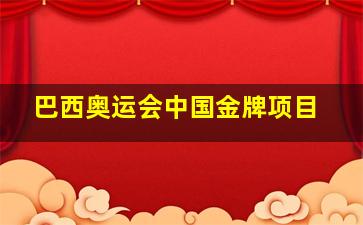 巴西奥运会中国金牌项目